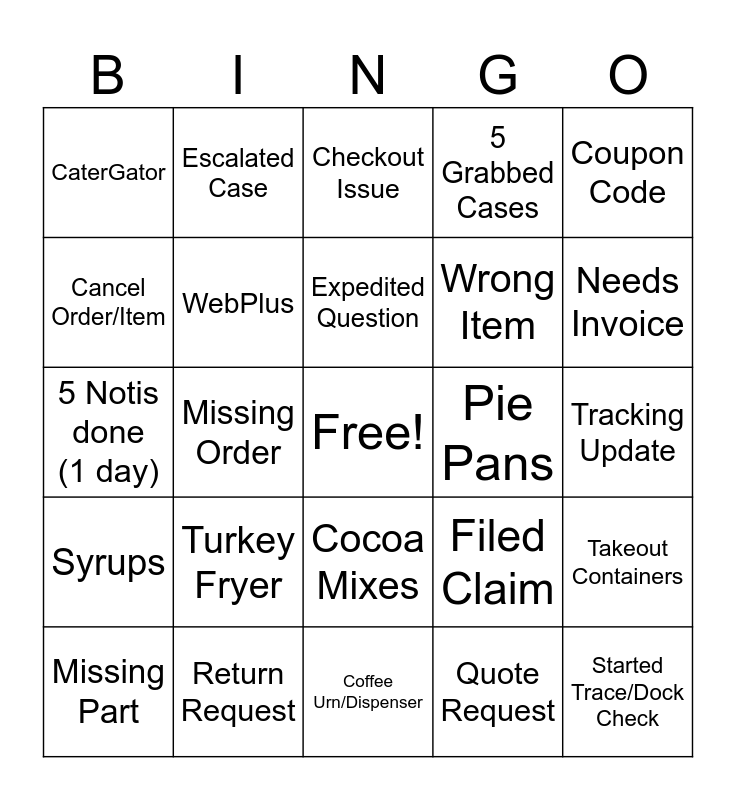 | B | I | N | G | O |
|---|---|---|---|---|
| CaterGator | Escalated Case | Checkout Issue | 5 Grabbed Cases | Coupon Code |
| Cancel Order/Item | WebPlus | Expedited Question | Wrong Item | Needs Invoice |
| 5 Notis done (1 day) | Missing Order | Free! | Pie Pans | Tracking Update |
| Syrups | Turkey Fryer | Cocoa Mixes | Filed Claim | Takeout Containers |
| Missing Part | Return Request | Coffee Urn/Dispenser | Quote Request | Started Trace/Dock Check |